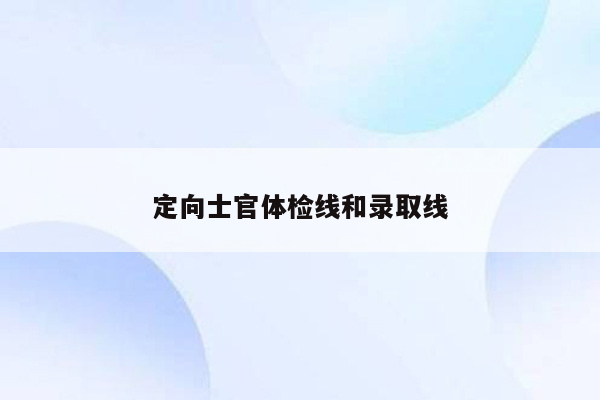 定向士官体检线和录取线